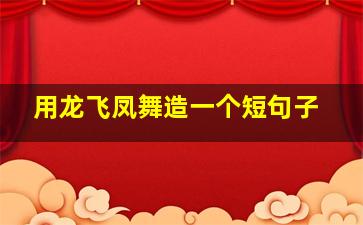 用龙飞凤舞造一个短句子